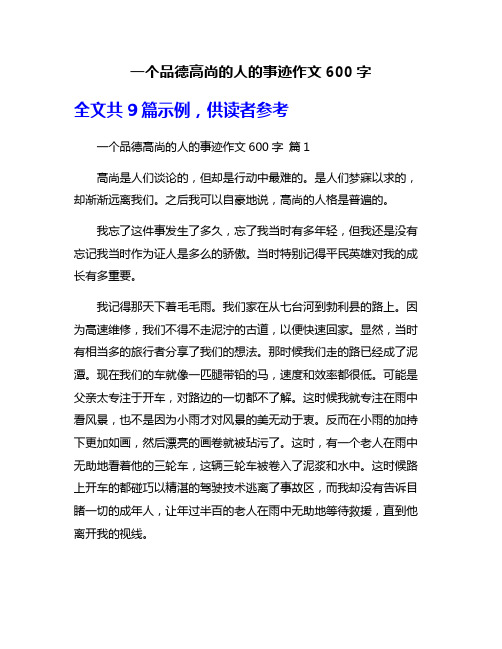 一个品德高尚的人的事迹作文 600 字

全文共 9 篇示例，供读者参考

一个品德高尚的人的事迹作文 600 字 篇 1

高尚是人们谈论的，但却是行动中最难的。是人们梦寐以求的，却渐渐远离我们。之后我可以自豪地说，高尚的人格是普遍的。

我忘了这件事发生了多久，忘了我当时有多年轻，但我还是没有忘记我当时作为证人是多么的骄傲。当时特别记得平民英雄对我的成长有多重要。

我记得那天下着毛毛雨。我们家在从七台河到勃利县的路上。因为高速维修，我们不得不走泥泞的古道，以便快速回家。显然，当时有相当多的旅行者分享了我们的想法。那时候我们走的路已经成了泥潭。现在我们的车就像一匹腿带铅的马，速度和效率都很低。可能是父亲太专注于开车，对路边的一切都不了解。这时候我就专注在雨中看风景，也不是因为小雨才对风景的美无动于衷。反而在小雨的加持下更加如画，然后漂亮的画卷就被玷污了。这时，有一个老人在雨中无助地看着他的三轮车，这辆三轮车被卷入了泥浆和水中。这时候路上开车的都碰巧以精湛的驾驶技术逃离了事故区，而我却没有告诉目睹一切的成年人，让年过半百的老人在雨中无助地等待救援，直到他离开我的视线。